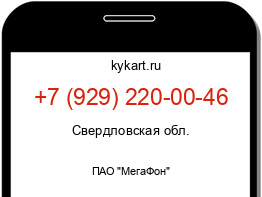 kykart.ru

+7 (929) 220-00-46

Свердловская обл.

ПАО "МегаФон"